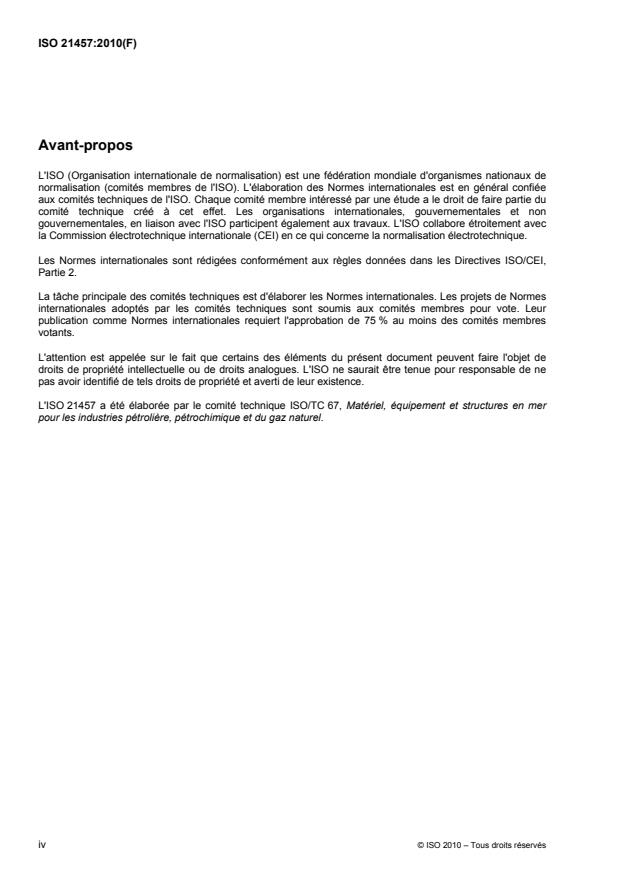 ISO 21457:2010(F)

Avant-propos

L'ISO (Organisation internationale de normalisation) est une fédération mondiale d'organismes nationaux de normalisation (comités membres de l'ISO). L'élaboration des Normes internationales est en général confiée aux comités techniques de l'ISO. Chaque comité membre intéressé par une étude a le droit de faire partie du comité technique créé à cet effet. Les organisations internationales, gouvernementales et non gouvernementales, en liaison avec l'ISO participent également aux travaux. L'ISO collabore étroitement avec la Commission électrotechnique internationale (CEI) en ce qui concerne la normalisation électrotechnique.

Les Normes internationales sont rédigées conformément aux règles données dans les Directives ISO/CEI, Partie 2.

La tâche principale des comités techniques est d'élaborer les Normes internationales. Les projets de Normes internationales adoptés par les comités techniques sont soumis aux comités membres pour vote. Leur publication comme Normes internationales requiert l'approbation de 75 % au moins des comités membres votants.

L'attention est appelée sur le fait que certains des éléments du présent document peuvent faire l'objet de droits de propriété intellectuelle ou de droits analogues. L'ISO ne saurait être tenue pour responsable de ne pas avoir identifié de tels droits de propriété et averti de leur existence.

L'ISO 21457 a été élaborée par le comité technique ISO/TC 67, Matériel, équipement et structures en mer pour les industries pétrolière, pétrochimique et du gaz naturel.

iv

© ISO 2010 – Tous droits réservés